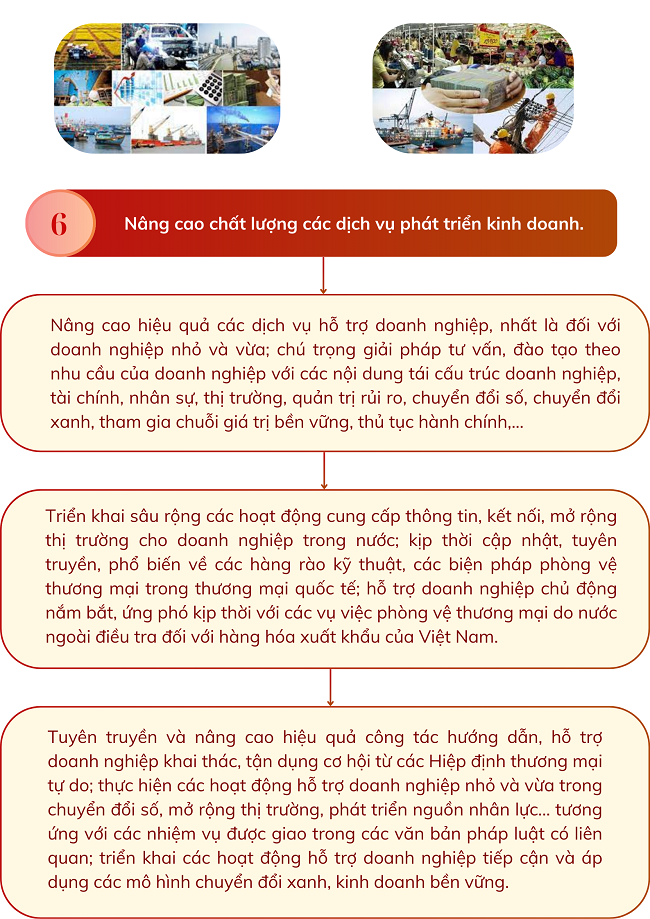 6

Nâng cao chất lượng các dịch vụ phát triển kinh doanh.

Nâng cao hiệu quả các dịch vụ hỗ trợ doanh nghiệp, nhất là đối với doanh nghiệp nhỏ và vừa; chú trọng giải pháp tư vấn, đào tạo theo nhu cầu của doanh nghiệp với các nội dung tái cấu trúc doanh nghiệp, tài chính, nhân sự, thị trường, quản trị rủi ro, chuyển đổi số, chuyển đổi xanh, tham gia chuỗi giá trị bền vững, thủ tục hành chính,...

Triển khai sâu rộng các hoạt động cung cấp thông tin, kết nối, mở rộng thị trường cho doanh nghiệp trong nước; kịp thời cập nhật, tuyên truyền, phổ biến về các hàng rào kỹ thuật, các biện pháp phòng vệ thương mại trong thương mại quốc tế; hỗ trợ doanh nghiệp chủ động nắm bắt, ứng phó kịp thời với các vụ việc phòng vệ thương mại do nước ngoài điều tra đối với hàng hóa xuất khẩu của Việt Nam.

Tuyên truyền và nâng cao hiệu quả công tác hướng dẫn, hỗ trợ doanh nghiệp khai thác, tận dụng cơ hội từ các Hiệp định thương mại tự do; thực hiện các hoạt động hỗ trợ doanh nghiệp nhỏ và vừa trong chuyển đổi số, mở rộng thị trường, phát triển nguồn nhân lực... tương ứng với các nhiệm vụ được giao trong các văn bản pháp luật có liên quan; triển khai các hoạt động hỗ trợ doanh nghiệp tiếp cận và áp dụng các mô hình chuyển đổi xanh, kinh doanh bền vững.